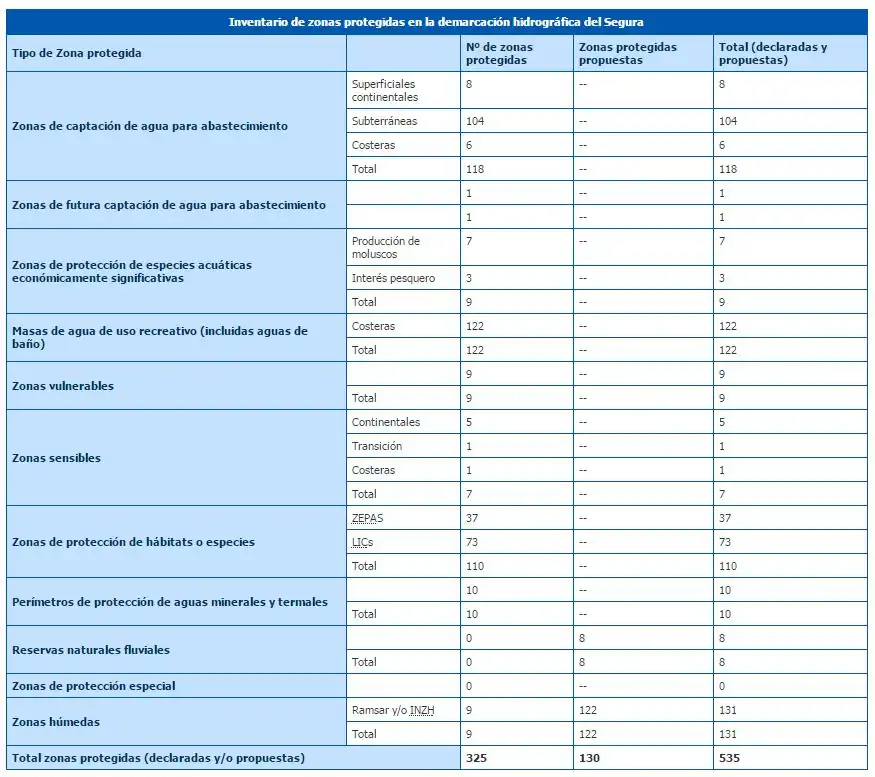 Inventario de zonas protegidas en la demarcación hidrográfica del Segura

| Tipo de Zona protegida | | Nº de zonas protegidas | Zonas protegidas propuestas | Total (declaradas y propuestas) |
|---|---|---|---|---|
| Zonas de captación de agua para abastecimiento | Superficiales continentales | 8 | -- | 8 |
| | Subterráneas | 104 | -- | 104 |
| | Costeras | 6 | -- | 6 |
| | Total | 118 | -- | 118 |
| Zonas de futura captación de agua para abastecimiento | | 1 | -- | 1 |
| | | 1 | -- | 1 |
| Zonas de protección de especies acuáticas económicamente significativas | Producción de moluscos | 7 | -- | 7 |
| | Interés pesquero | 3 | -- | 3 |
| | Total | 9 | -- | 9 |
| Masas de agua de uso recreativo (incluidas aguas de baño) | Costeras | 122 | -- | 122 |
| | Total | 122 | -- | 122 |
| Zonas vulnerables | | 9 | -- | 9 |
| | Total | 9 | -- | 9 |
| Zonas sensibles | Continentales | 5 | -- | 5 |
| | Transición | 1 | -- | 1 |
| | Costeras | 1 | -- | 1 |
| | Total | 7 | -- | 7 |
| Zonas de protección de hábitats o especies | ZEPAS | 37 | -- | 37 |
| | LICs | 73 | -- | 73 |
| | Total | 110 | -- | 110 |
| Perímetros de protección de aguas minerales y termales | | 10 | -- | 10 |
| | Total | 10 | -- | 10 |
| Reservas naturales fluviales | | 0 | 8 | 8 |
| | Total | 0 | 8 | 8 |
| Zonas de protección especial | | 0 | -- | 0 |
| Zonas húmedas | Ramsar y/o INZH | 9 | 122 | 131 |
| | Total | 9 | 122 | 131 |
| Total zonas protegidas (declaradas y/o propuestas) | | 325 | 130 | 535 |